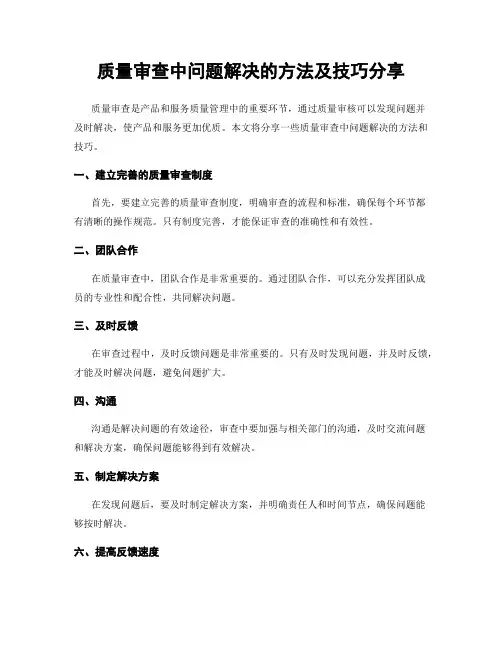 质量审查中问题解决的方法及技巧分享

质量审查是产品和服务质量管理中的重要环节，通过质量审核可以发现问题并及时解决，使产品和服务更加优质。本文将分享一些质量审查中问题解决的方法和技巧。

一、建立完善的质量审查制度

首先，要建立完善的质量审查制度，明确审查的流程和标准，确保每个环节都有清晰的操作规范。只有制度完善，才能保证审查的准确性和有效性。

二、团队合作

在质量审查中，团队合作是非常重要的。通过团队合作，可以充分发挥团队成员的专业性和配合性，共同解决问题。

三、及时反馈

在审查过程中，及时反馈问题是非常重要的。只有及时发现问题，并及时反馈，才能及时解决问题，避免问题扩大。

四、沟通

沟通是解决问题的有效途径，审查中要加强与相关部门的沟通，及时交流问题和解决方案，确保问题能够得到有效解决。

五、制定解决方案

在发现问题后，要及时制定解决方案，并明确责任人和时间节点，确保问题能够按时解决。

六、提高反馈速度